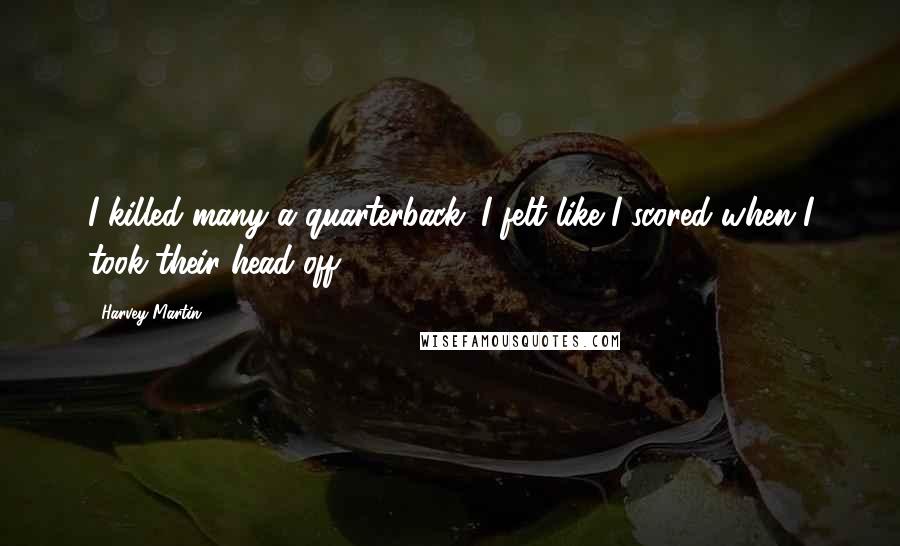 I killed many a quarterback. I felt like I scored when I took their head off.

Harvey Martin

WISEFAMOUSQUOTES.COM